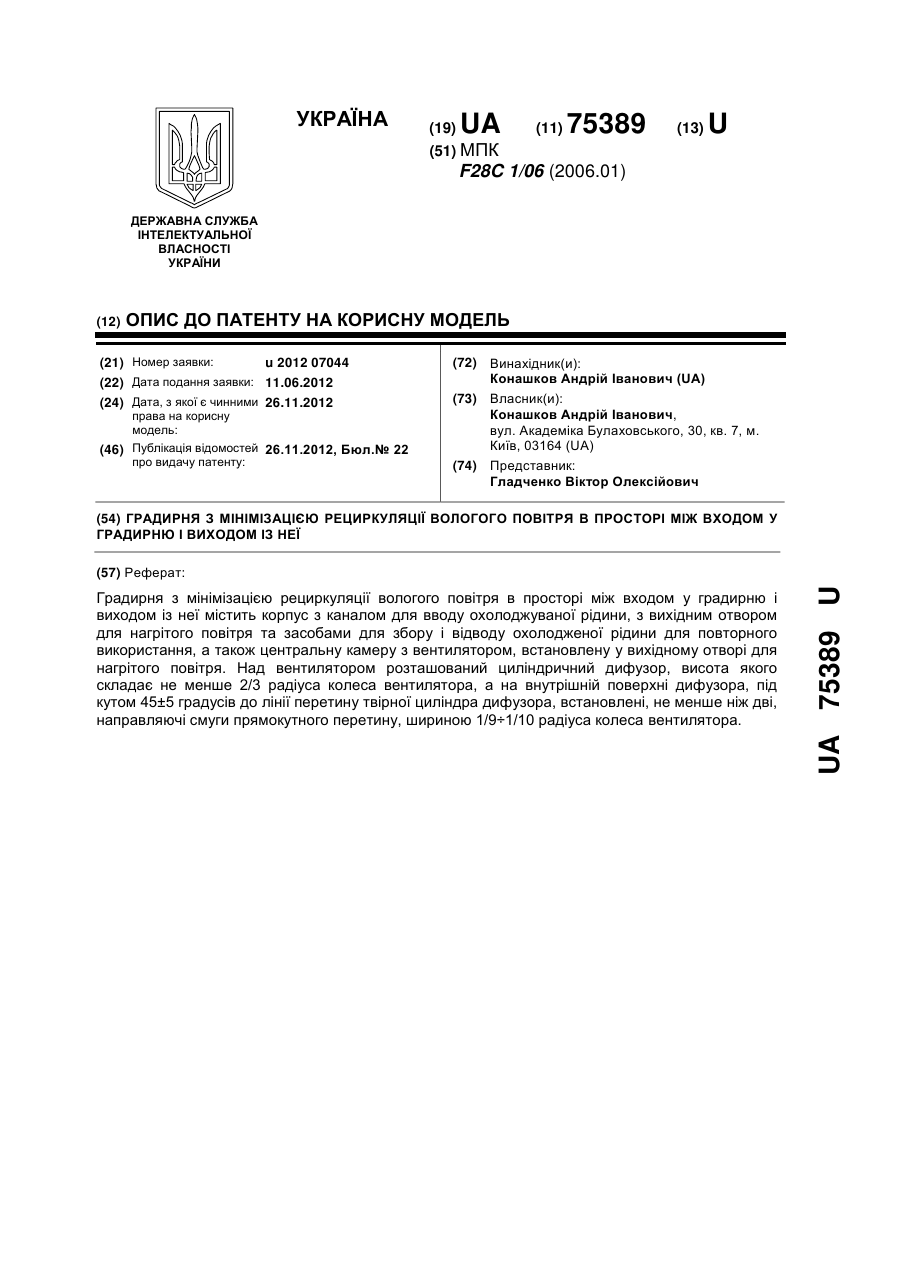 УКРАЇНА

(19) UA (11) 75389 (13) U

(51) МПК
F28C 1/06 (2006.01)

ДЕРЖАВНА СЛУЖБА ІНТЕЛЕКТУАЛЬНОЇ ВЛАСНОСТІ УКРАЇНИ

(12) ОПИС ДО ПАТЕНТУ НА КОРИСНУ МОДЕЛЬ

(21) Номер заявки: u 2012 07044
(22) Дата подання заявки: 11.06.2012
(24) Дата, з якої є чинними права на корисну модель: 26.11.2012
(46) Публікація відомостей про видачу патенту: 26.11.2012, Бюл.№ 22

(72) Винахідник(и):
Конашков Андрій Іванович (UA)
(73) Власник(и):
Конашков Андрій Іванович, вул. Академіка Булаховського, 30, кв. 7, м. Київ, 03164 (UA)
(74) Представник:
Гладченко Віктор Олексійович

(54) ГРАДИРНЯ З МІНІМІЗАЦІЄЮ РЕЦИРКУЛЯЦІЇ ВОЛОГОГО ПОВІТРЯ В ПРОСТОРІ МІЖ ВХОДОМ У ГРАДИРНЮ І ВИХОДОМ ІЗ НЕЇ

(57) Реферат:

Градирня з мінімізацією рециркуляції вологого повітря в просторі між входом у градирню і виходом із неї містить корпус з каналом для вводу охолоджуваної рідини, з вихідним отвором для нагрітого повітря та засобами для збору і відводу охолодженої рідини для повторного використання, а також центральну камеру з вентилятором, встановлену у вихідному отворі для нагрітого повітря. Над вентилятором розташований циліндричний дифузор, висота якого складає не менше 2/3 радіуса колеса вентилятора, а на внутрішній поверхні дифузора, під кутом 45±5 градусів до лінії перетину твірної циліндра дифузора, встановлені, не менше ніж дві, направляючі смуги прямокутного перетину, шириною 1/9÷1/10 радіуса колеса вентилятора.

UA 75389 U